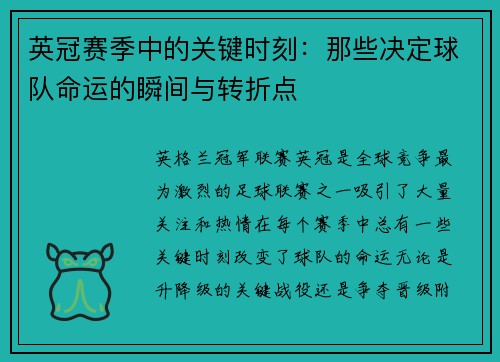 英冠赛季中的关键时刻：那些决定球队命运的瞬间与转折点

英格兰冠军联赛英冠是全球竞争最为激烈的足球联赛之一吸引了大量关注和热情在每个赛季中总有一些关键时刻改变了球队的命运无论是升降级的关键战役还是争夺晋级附